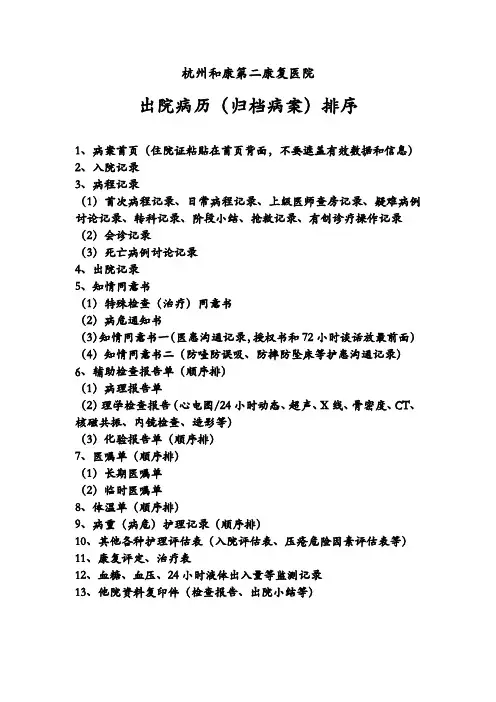 杭州和康第二康复医院

出院病历（归档病案）排序

1、病案首页（住院证粘贴在首页背面，不要遮盖有效数据和信息）
2、入院记录
3、病程记录
（1）首次病程记录、日常病程记录、上级医师查房记录、疑难病例讨论记录、转科记录、阶段小结、抢救记录、有创诊疗操作记录
（2）会诊记录
（3）死亡病例讨论记录
4、出院记录
5、知情同意书
（1）特殊检查（治疗）同意书
（2）病危通知书
(3)知情同意书一（医患沟通记录,授权书和72小时谈话放最前面）
（4）知情同意书二（防噎防误吸、防摔防坠床等护患沟通记录）
6、辅助检查报告单（顺序排）
（1）病理报告单
（2）理学检查报告（心电图/24小时动态、超声、X线、骨密度、CT、核磁共振、内镜检查、造影等）
（3）化验报告单（顺序排）
7、医嘱单（顺序排）
（1）长期医嘱单
（2）临时医嘱单
8、体温单（顺序排）
9、病重（病危）护理记录（顺序排）
10、其他各种护理评估表（入院评估表、压疮危险因素评估表等）
11、康复评定、治疗表
12、血糖、血压、24小时液体出入量等监测记录
13、他院资料复印件（检查报告、出院小结等）